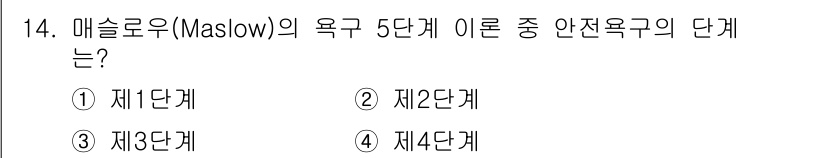 14. 매슬로우(Maslow)의 욕구 5단계 이론 중 안전욕구의 단계는?

① 제1단계 ② 제2단계

③ 제3단계 ④ 제4단계